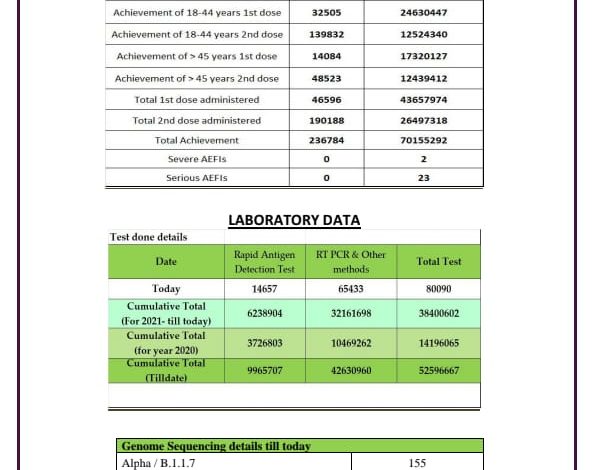 | | | |
|---|---|---|
| Achievement of 18-44 years 1st dose | 32505 | 24630447 |
| Achievement of 18-44 years 2nd dose | 139832 | 12524340 |
| Achievement of > 45 years 1st dose | 14084 | 17320127 |
| Achievement of > 45 years 2nd dose | 48523 | 12439412 |
| Total 1st dose administered | 46596 | 43657974 |
| Total 2nd dose administered | 190188 | 26497318 |
| Total Achievement | 236784 | 70155292 |
| Severe AEFIs | 0 | 2 |
| Serious AEFIs | 0 | 23 |

LABORATORY DATA

| Test done details | | | |
|---|---|---|---|
| Date | Rapid Antigen Detection Test | RT PCR & Other methods | Total Test |
| Today | 14657 | 65433 | 80090 |
| Cumulative Total (For 2021- till today) | 6238904 | 32161698 | 38400602 |
| Cumulative Total (for year 2020) | 3726803 | 10469262 | 14196065 |
| Cumulative Total (Tilldate) | 9965707 | 42630960 | 52596667 |

| Genome Sequencing details till today | |
|---|---|
| Alpha / B.1.1.7 | 155 |